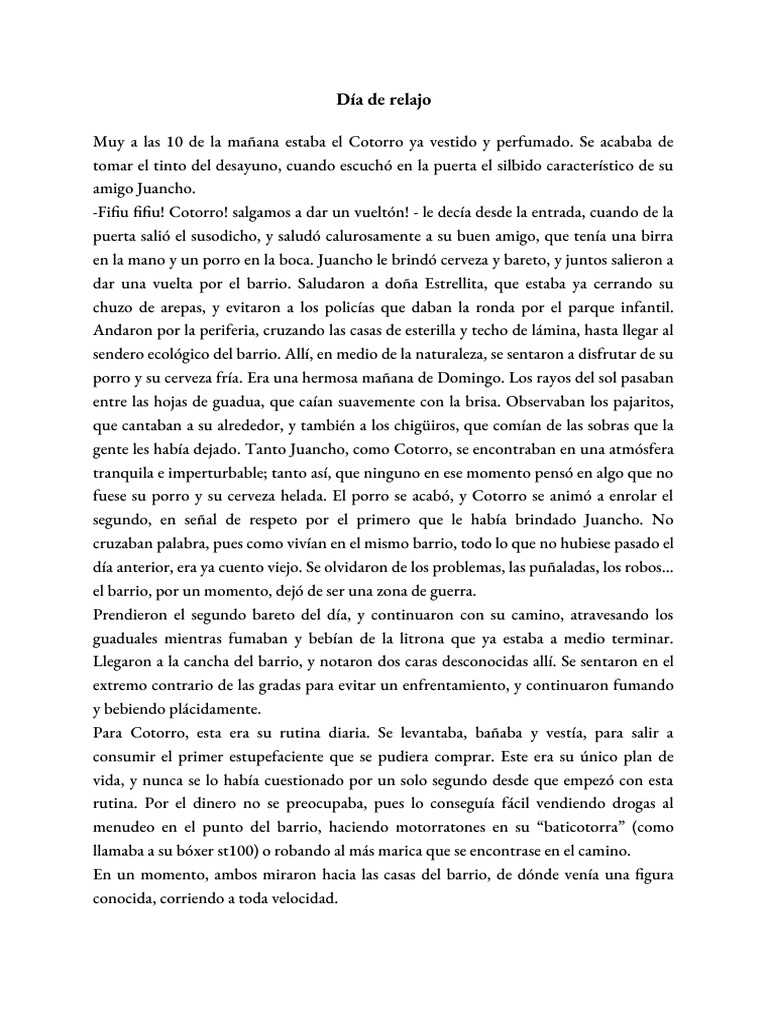 Día de relajo

Muy a las 10 de la mañana estaba el Cotorro ya vestido y perfumado. Se acababa de tomar el tinto del desayuno, cuando escuchó en la puerta el silbido característico de su amigo Juancho.

-Fifiu fifiu! Cotorro! salgamos a dar un vueltón! - le decía desde la entrada, cuando de la puerta salió el susodicho, y saludó calurosamente a su buen amigo, que tenía una birra en la mano y un porro en la boca. Juancho le brindó cerveza y bareto, y juntos salieron a dar una vuelta por el barrio. Saludaron a doña Estrellita, que estaba ya cerrando su chuzo de arepas, y evitaron a los policías que daban la ronda por el parque infantil. Andaron por la periferia, cruzando las casas de esterilla y techo de lámina, hasta llegar al sendero ecológico del barrio. Allí, en medio de la naturaleza, se sentaron a disfrutar de su porro y su cerveza fría. Era una hermosa mañana de Domingo. Los rayos del sol pasaban entre las hojas de guadua, que caían suavemente con la brisa. Observaban los pajaritos, que cantaban a su alrededor, y también a los chigüiros, que comían de las sobras que la gente les había dejado. Tanto Juancho, como Cotorro, se encontraban en una atmósfera tranquila e imperturbable; tanto así, que ninguno en ese momento pensó en algo que no fuese su porro y su cerveza helada. El porro se acabó, y Cotorro se animó a enrolar el segundo, en señal de respeto por el primero que le había brindado Juancho. No cruzaban palabra, pues como vivían en el mismo barrio, todo lo que no hubiese pasado el día anterior, era ya cuento viejo. Se olvidaron de los problemas, las puñaladas, los robos... el barrio, por un momento, dejó de ser una zona de guerra.

Prendieron el segundo bareto del día, y continuaron con su camino, atravesando los guaduales mientras fumaban y bebían de la litrona que ya estaba a medio terminar. Llegaron a la cancha del barrio, y notaron dos caras desconocidas allí. Se sentaron en el extremo contrario de las gradas para evitar un enfrentamiento, y continuaron fumando y bebiendo plácidamente.

Para Cotorro, esta era su rutina diaria. Se levantaba, bañaba y vestía, para salir a consumir el primer estupefaciente que se pudiera comprar. Este era su único plan de vida, y nunca se lo había cuestionado por un solo segundo desde que empezó con esta rutina. Por el dinero no se preocupaba, pues lo conseguía fácil vendiendo drogas al menudeo en el punto del barrio, haciendo motorratones en su "baticotorra" (como llamaba a su bóxer st100) o robando al más marica que se encontrase en el camino.

En un momento, ambos miraron hacia las casas del barrio, de dónde venía una figura conocida, corriendo a toda velocidad.